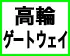 高輪
ゲートウェイ